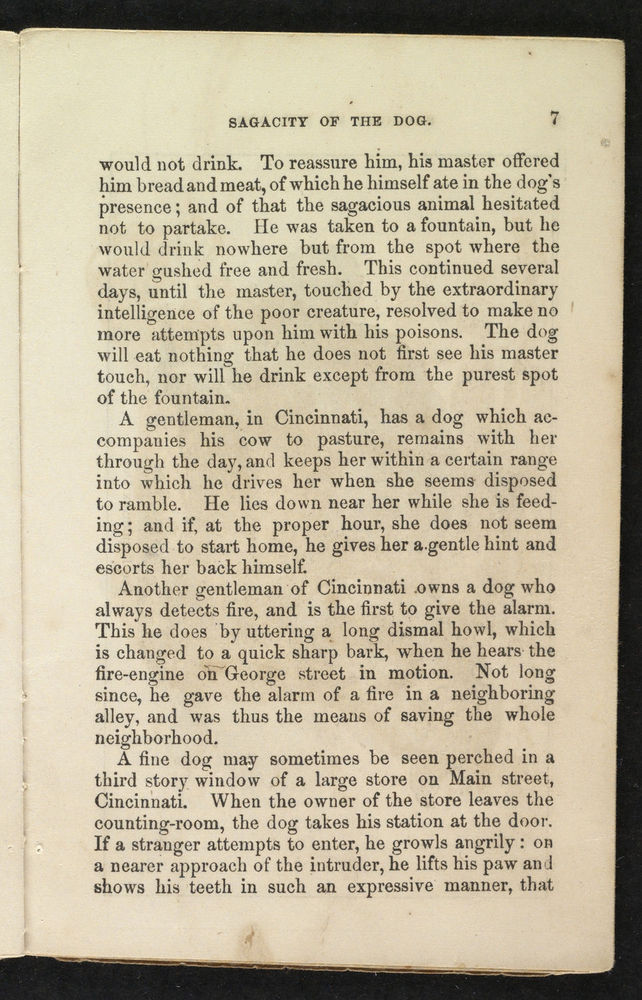 SAGACITY OF THE DOG. 7

would not drink. To reassure him, his master offered him bread and meat, of which he himself ate in the dog's presence; and of that the sagacious animal hesitated not to partake. He was taken to a fountain, but he would drink nowhere but from the spot where the water gushed free and fresh. This continued several days, until the master, touched by the extraordinary intelligence of the poor creature, resolved to make no more attempts upon him with his poisons. The dog will eat nothing that he does not first see his master touch, nor will he drink except from the purest spot of the fountain.

A gentleman, in Cincinnati, has a dog which accompanies his cow to pasture, remains with her through the day, and keeps her within a certain range into which he drives her when she seems disposed to ramble. He lies down near her while she is feeding; and if, at the proper hour, she does not seem disposed to start home, he gives her a gentle hint and escorts her back himself.

Another gentleman of Cincinnati owns a dog who always detects fire, and is the first to give the alarm. This he does by uttering a long dismal howl, which is changed to a quick sharp bark, when he hears the fire-engine on George street in motion. Not long since, he gave the alarm of a fire in a neighboring alley, and was thus the means of saving the whole neighborhood.

A fine dog may sometimes be seen perched in a third story window of a large store on Main street, Cincinnati. When the owner of the store leaves the counting-room, the dog takes his station at the door. If a stranger attempts to enter, he growls angrily: on a nearer approach of the intruder, he lifts his paw and shows his teeth in such an expressive manner, that